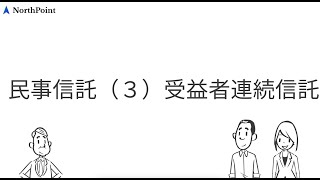 NorthPoint

民事信託（３）受益者連続信託